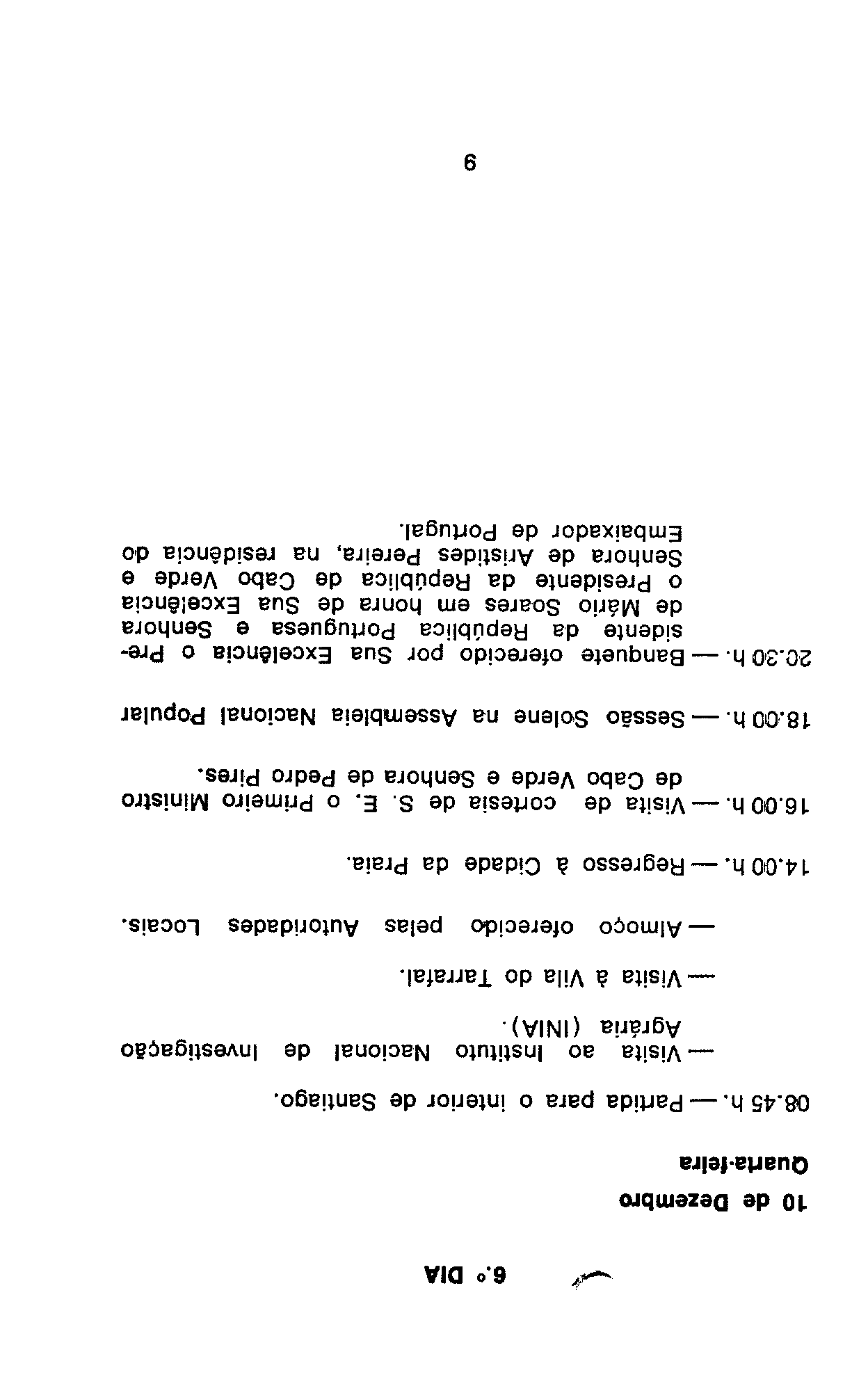 6.º DIA

10 de Dezembro

Quarta-feira

08.45 h. — Partida para o interior de Santiago.

— Visita ao Instituto Nacional de Investigação Agrária (INIA).

— Visita à Vila do Tarrafal.

— Almoço oferecido pelas Autoridades Locais.

14.00 h. — Regresso à Cidade da Praia.

16.00 h. — Visita de cortesia de S. E. o Primeiro Ministro de Cabo Verde e Senhora de Pedro Pires.

18.00 h. — Sessão Solene na Assembleia Nacional Popular

20.30 h. — Banquete oferecido por Sua Excelência o Presidente da República Portuguesa e Senhora de Mário Soares em honra de Sua Excelência o Presidente da República de Cabo Verde e Senhora de Aristides Pereira, na residência do Embaixador de Portugal.

9